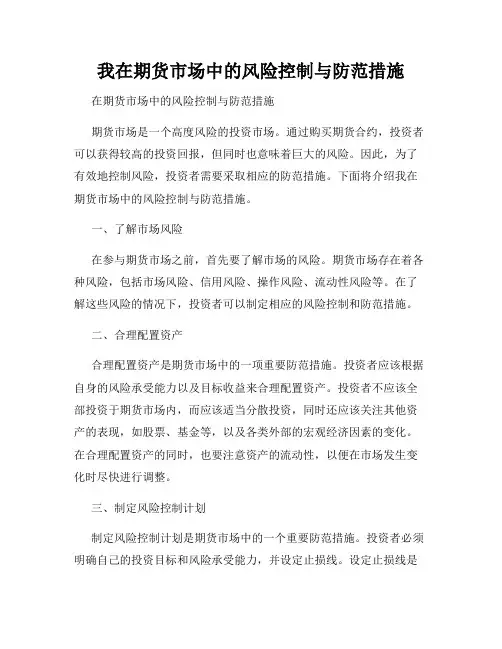 我在期货市场中的风险控制与防范措施

在期货市场中的风险控制与防范措施

期货市场是一个高度风险的投资市场。通过购买期货合约，投资者可以获得较高的投资回报，但同时也意味着巨大的风险。因此，为了有效地控制风险，投资者需要采取相应的防范措施。下面将介绍我在期货市场中的风险控制与防范措施。

一、了解市场风险

在参与期货市场之前，首先要了解市场的风险。期货市场存在着各种风险，包括市场风险、信用风险、操作风险、流动性风险等。在了解这些风险的情况下，投资者可以制定相应的风险控制和防范措施。

二、合理配置资产

合理配置资产是期货市场中的一项重要防范措施。投资者应该根据自身的风险承受能力以及目标收益来合理配置资产。投资者不应该全部投资于期货市场内，而应该适当分散投资，同时还应该关注其他资产的表现，如股票、基金等，以及各类外部的宏观经济因素的变化。在合理配置资产的同时，也要注意资产的流动性，以便在市场发生变化时尽快进行调整。

三、制定风险控制计划

制定风险控制计划是期货市场中的一个重要防范措施。投资者必须明确自己的投资目标和风险承受能力，并设定止损线。设定止损线是